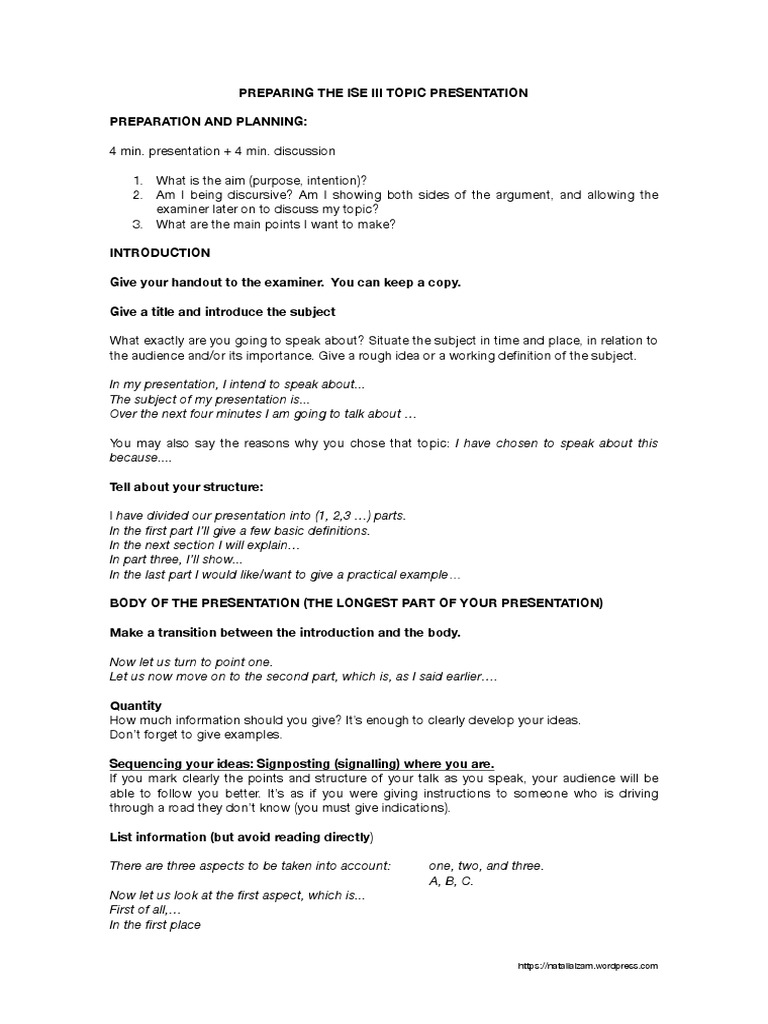 PREPARING THE ISE III TOPIC PRESENTATION

PREPARATION AND PLANNING:

4 min. presentation + 4 min. discussion

1. What is the aim (purpose, intention)?
2. Am I being discursive? Am I showing both sides of the argument, and allowing the examiner later on to discuss my topic?
3. What are the main points I want to make?

INTRODUCTION

Give your handout to the examiner. You can keep a copy.

Give a title and introduce the subject

What exactly are you going to speak about? Situate the subject in time and place, in relation to the audience and/or its importance. Give a rough idea or a working definition of the subject.

In my presentation, I intend to speak about...
The subject of my presentation is...
Over the next four minutes I am going to talk about …

You may also say the reasons why you chose that topic: I have chosen to speak about this because....

Tell about your structure:

I have divided our presentation into (1, 2,3 …) parts.
In the first part I'll give a few basic definitions.
In the next section I will explain…
In part three, I'll show...
In the last part I would like/want to give a practical example…

BODY OF THE PRESENTATION (THE LONGEST PART OF YOUR PRESENTATION)

Make a transition between the introduction and the body.

Now let us turn to point one.
Let us now move on to the second part, which is, as I said earlier….

Quantity
How much information should you give? It's enough to clearly develop your ideas.
Don't forget to give examples.

Sequencing your ideas: Signposting (signalling) where you are.
If you mark clearly the points and structure of your talk as you speak, your audience will be able to follow you better. It's as if you were giving instructions to someone who is driving through a road they don't know (you must give indications).

List information (but avoid reading directly)

There are three aspects to be taken into account: one, two, and three.
A, B, C.
Now let us look at the first aspect, which is...
First of all,…
In the first place

https://natalialzam.wordpress.com